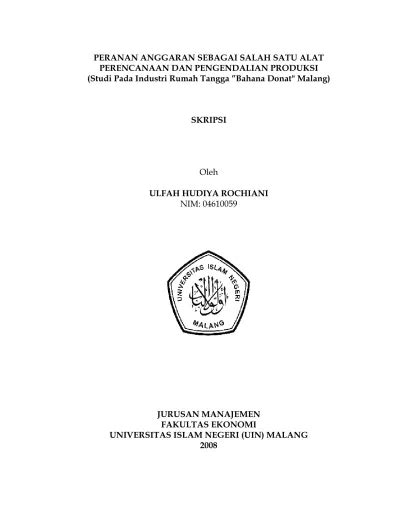 PERANAN ANGGARAN SEBAGAI SALAH SATU ALAT PERENCANAAN DAN PENGENDALIAN PRODUKSI
(Studi Pada Industri Rumah Tangga "Bahana Donat" Malang)

SKRIPSI

Oleh

ULFAH HUDIYA ROCHIANI
NIM: 04610059

UNIVERSITAS ISLAM NEGERI
MALANG

JURUSAN MANAJEMEN
FAKULTAS EKONOMI
UNIVERSITAS ISLAM NEGERI (UIN) MALANG
2008